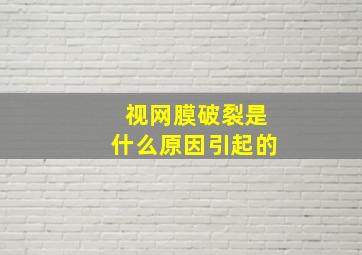 视网膜破裂是
什么原因引起的